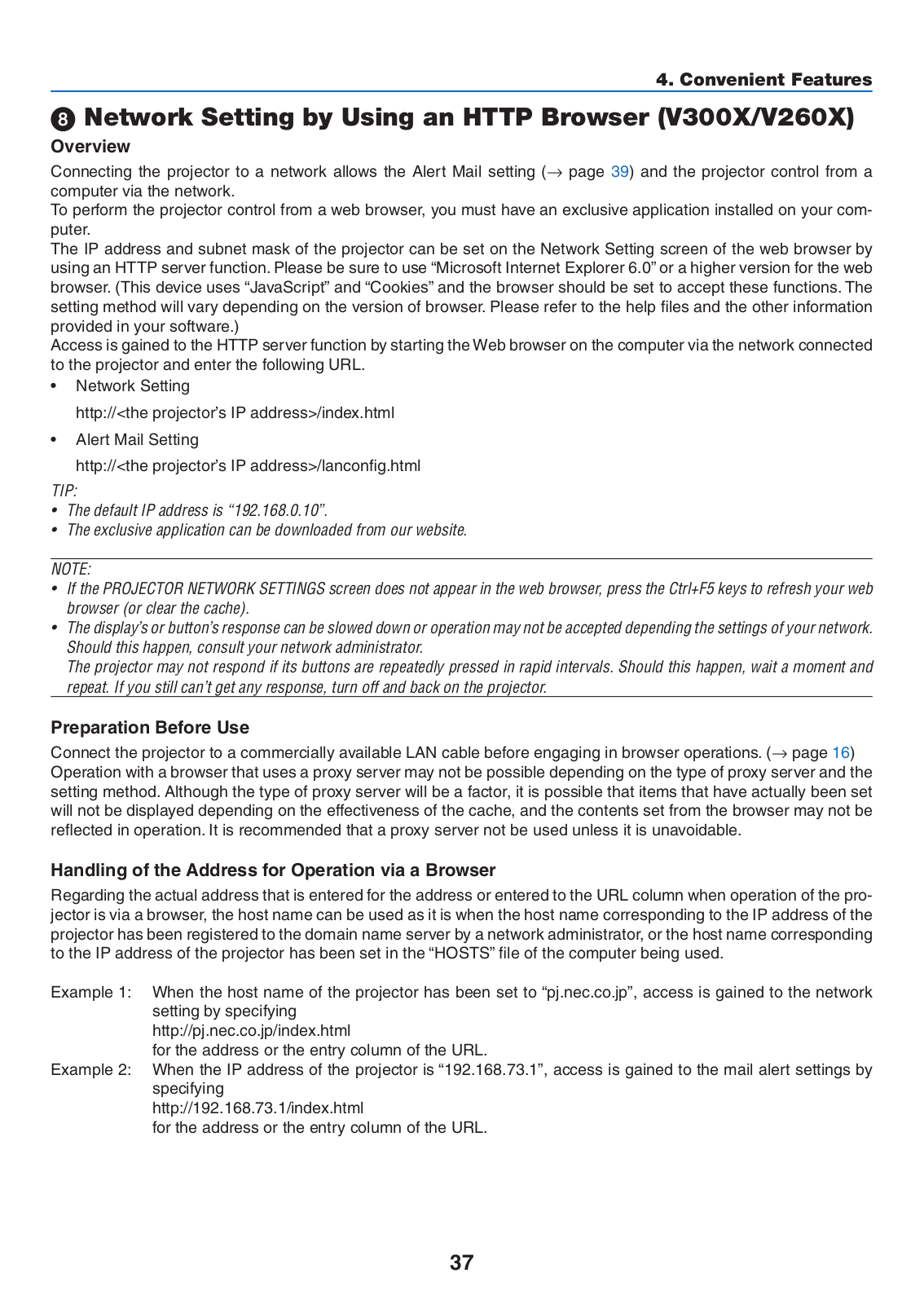 4. Convenient Features

❽ Network Setting by Using an HTTP Browser (V300X/V260X)

Overview

Connecting the projector to a network allows the Alert Mail setting (→ page 39) and the projector control from a computer via the network.
To perform the projector control from a web browser, you must have an exclusive application installed on your computer.
The IP address and subnet mask of the projector can be set on the Network Setting screen of the web browser by using an HTTP server function. Please be sure to use “Microsoft Internet Explorer 6.0” or a higher version for the web browser. (This device uses “JavaScript” and “Cookies” and the browser should be set to accept these functions. The setting method will vary depending on the version of browser. Please refer to the help files and the other information provided in your software.)
Access is gained to the HTTP server function by starting the Web browser on the computer via the network connected to the projector and enter the following URL.

• Network Setting

http://<the projector’s IP address>/index.html

• Alert Mail Setting

http://<the projector’s IP address>/lanconfig.html

TIP:
• The default IP address is “192.168.0.10”.
• The exclusive application can be downloaded from our website.

NOTE:
• If the PROJECTOR NETWORK SETTINGS screen does not appear in the web browser, press the Ctrl+F5 keys to refresh your web browser (or clear the cache).
• The display’s or button’s response can be slowed down or operation may not be accepted depending the settings of your network. Should this happen, consult your network administrator.
The projector may not respond if its buttons are repeatedly pressed in rapid intervals. Should this happen, wait a moment and repeat. If you still can’t get any response, turn off and back on the projector.

Preparation Before Use

Connect the projector to a commercially available LAN cable before engaging in browser operations. (→ page 16)
Operation with a browser that uses a proxy server may not be possible depending on the type of proxy server and the setting method. Although the type of proxy server will be a factor, it is possible that items that have actually been set will not be displayed depending on the effectiveness of the cache, and the contents set from the browser may not be reflected in operation. It is recommended that a proxy server not be used unless it is unavoidable.

Handling of the Address for Operation via a Browser

Regarding the actual address that is entered for the address or entered to the URL column when operation of the projector is via a browser, the host name can be used as it is when the host name corresponding to the IP address of the projector has been registered to the domain name server by a network administrator, or the host name corresponding to the IP address of the projector has been set in the “HOSTS” file of the computer being used.

Example 1: When the host name of the projector has been set to “pj.nec.co.jp”, access is gained to the network setting by specifying
http://pj.nec.co.jp/index.html
for the address or the entry column of the URL.
Example 2: When the IP address of the projector is “192.168.73.1”, access is gained to the mail alert settings by specifying
http://192.168.73.1/index.html
for the address or the entry column of the URL.

37